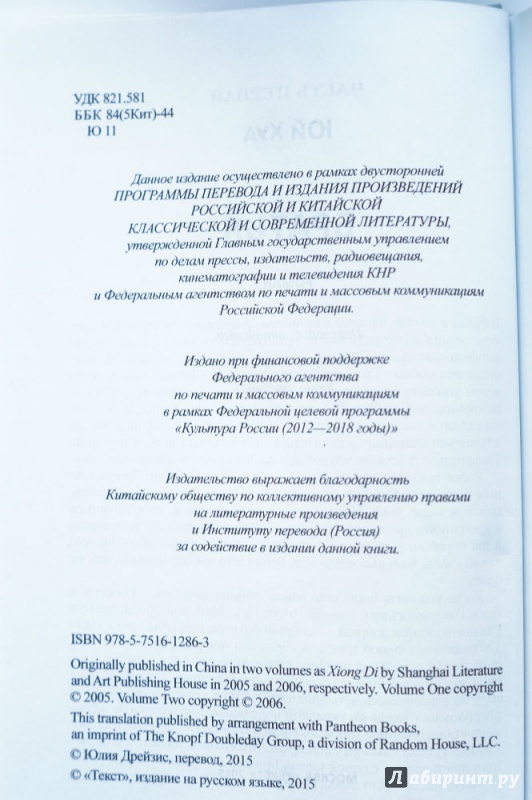 УДК 821.581
ББК 84(5Кит)-44
Ю 11

Данное издание осуществлено в рамках двусторонней ПРОГРАММЫ ПЕРЕВОДА И ИЗДАНИЯ ПРОИЗВЕДЕНИЙ РОССИЙСКОЙ И КИТАЙСКОЙ КЛАССИЧЕСКОЙ И СОВРЕМЕННОЙ ЛИТЕРАТУРЫ, утвержденной Главным государственным управлением по делам прессы, издательств, радиовещания, кинематографии и телевидения КНР и Федеральным агентством по печати и массовым коммуникациям Российской Федерации.

Издано при финансовой поддержке Федерального агентства по печати и массовым коммуникациям в рамках Федеральной целевой программы «Культура России (2012—2018 годы)»

Издательство выражает благодарность Китайскому обществу по коллективному управлению правами на литературные произведения и Институту перевода (Россия) за содействие в издании данной книги.

ISBN 978-5-7516-1286-3

Originally published in China in two volumes as Xiong Di by Shanghai Literature and Art Publishing House in 2005 and 2006, respectively. Volume One copyright © 2005. Volume Two copyright © 2006.

This translation published by arrangement with Pantheon Books, an imprint of The Knopf Doubleday Group, a division of Random House, LLC.

© Юлия Дрейзис, перевод, 2015

© «Текст», издание на русском языке, 2015

Лабиринт.ру